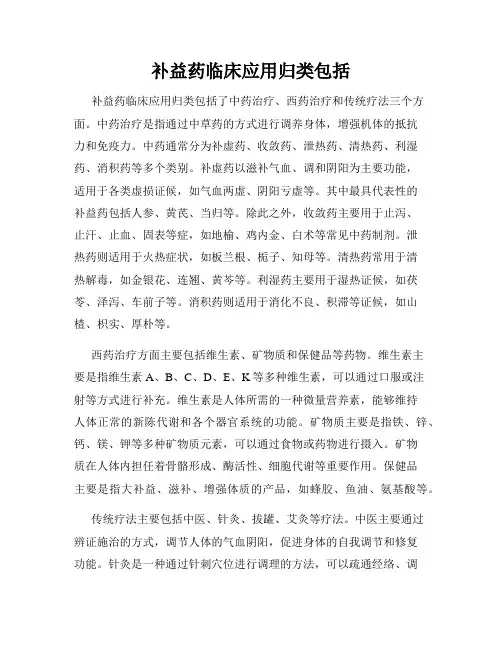 补益药临床应用归类包括

补益药临床应用归类包括了中药治疗、西药治疗和传统疗法三个方面。中药治疗是指通过中草药的方式进行调养身体，增强机体的抵抗力和免疫力。中药通常分为补虚药、收敛药、泄热药、清热药、利湿药、消积药等多个类别。补虚药以滋补气血、调和阴阳为主要功能，适用于各类虚损证候，如气血两虚、阴阳亏虚等。其中最具代表性的补益药包括人参、黄芪、当归等。除此之外，收敛药主要用于止泻、止汗、止血、固表等症，如地榆、鸡内金、白术等常见中药制剂。泄热药则适用于火热症状，如板兰根、栀子、知母等。清热药常用于清热解毒，如金银花、连翘、黄芩等。利湿药主要用于湿热证候，如茯苓、泽泻、车前子等。消积药则适用于消化不良、积滞等证候，如山楂、枳实、厚朴等。

西药治疗方面主要包括维生素、矿物质和保健品等药物。维生素主要是指维生素 A、B、C、D、E、K 等多种维生素，可以通过口服或注射等方式进行补充。维生素是人体所需的一种微量营养素，能够维持人体正常的新陈代谢和各个器官系统的功能。矿物质主要是指铁、锌、钙、镁、钾等多种矿物质元素，可以通过食物或药物进行摄入。矿物质在人体内担任着骨骼形成、酶活性、细胞代谢等重要作用。保健品主要是指大补益、滋补、增强体质的产品，如蜂胶、鱼油、氨基酸等。

传统疗法主要包括中医、针灸、拔罐、艾灸等疗法。中医主要通过辨证施治的方式，调节人体的气血阴阳，促进身体的自我调节和修复功能。针灸是一种通过针刺穴位进行调理的方法，可以疏通经络、调